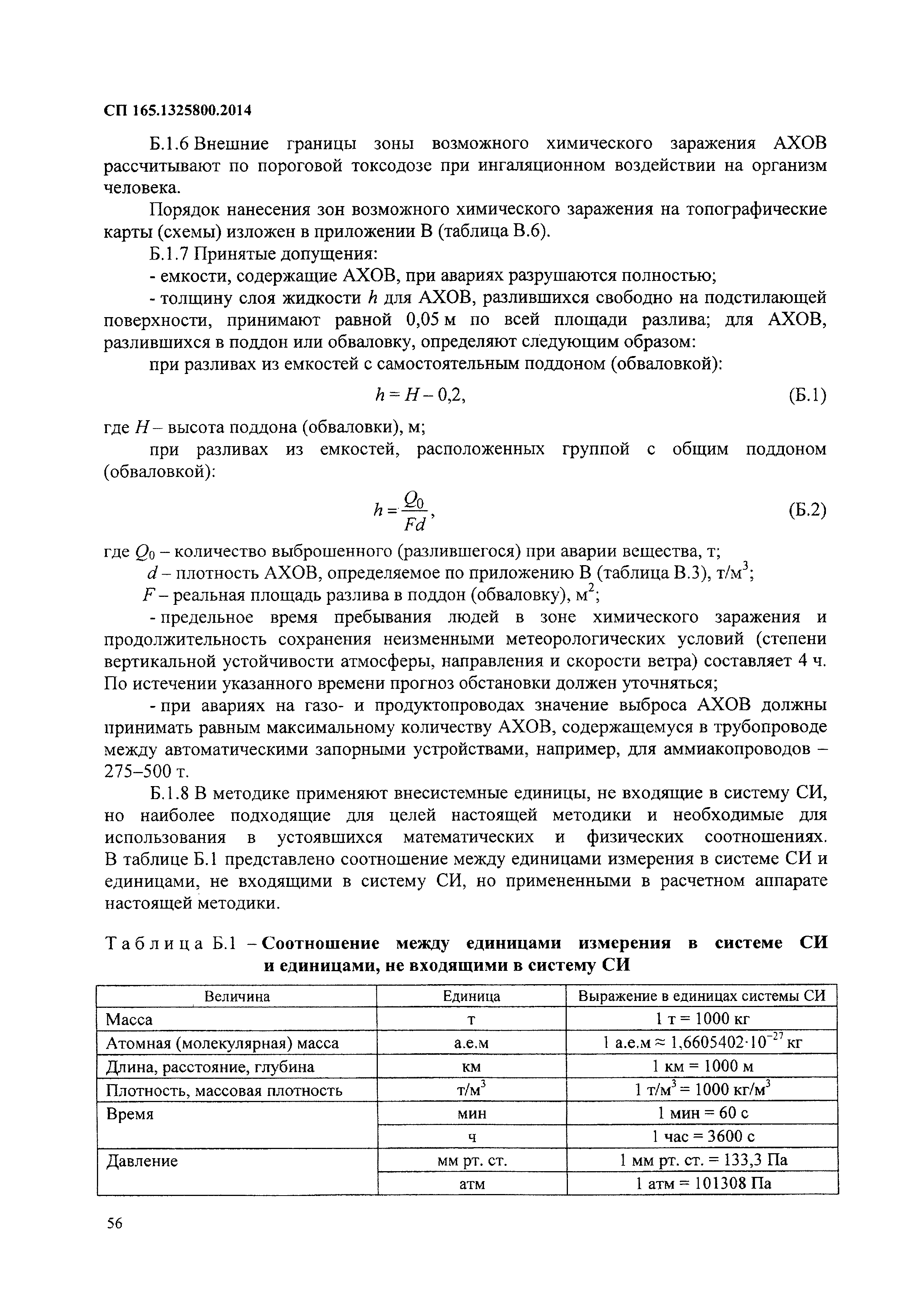 СП 165.1325800.2014

Б.1.6 Внешние границы зоны возможного химического заражения АХОВ рассчитывают по пороговой токсодозе при ингаляционном воздействии на организм человека.

Порядок нанесения зон возможного химического заражения на топографические карты (схемы) изложен в приложении В (таблица В.6).

Б.1.7 Принятые допущения:

- емкости, содержащие АХОВ, при авариях разрушаются полностью;

- толщину слоя жидкости $h$ для АХОВ, разлившихся свободно на подстилающей поверхности, принимают равной 0,05 м по всей площади разлива; для АХОВ, разлившихся в поддон или обваловку, определяют следующим образом:

при разливах из емкостей с самостоятельным поддоном (обваловкой):

$h = H - 0,2,$ (Б.1)

где $H$ – высота поддона (обваловки), м;

при разливах из емкостей, расположенных группой с общим поддоном (обваловкой):

$h = \frac{Q_0}{Fd},$ (Б.2)

где $Q_0$ – количество выброшенного (разлившегося) при аварии вещества, т;

$d$ – плотность АХОВ, определяемое по приложению В (таблица В.3), т/м$^3$;

$F$ – реальная площадь разлива в поддон (обваловку), м$^2$;

- предельное время пребывания людей в зоне химического заражения и продолжительность сохранения неизменными метеорологических условий (степени вертикальной устойчивости атмосферы, направления и скорости ветра) составляет 4 ч. По истечении указанного времени прогноз обстановки должен уточняться;

- при авариях на газо- и продуктопроводах значение выброса АХОВ должны принимать равным максимальному количеству АХОВ, содержащемуся в трубопроводе между автоматическими запорными устройствами, например, для аммиакопроводов – 275–500 т.

Б.1.8 В методике применяют внесистемные единицы, не входящие в систему СИ, но наиболее подходящие для целей настоящей методики и необходимые для использования в устоявшихся математических и физических соотношениях. В таблице Б.1 представлено соотношение между единицами измерения в системе СИ и единицами, не входящими в систему СИ, но примененными в расчетном аппарате настоящей методики.

Таблица Б.1 – Соотношение между единицами измерения в системе СИ и единицами, не входящими в систему СИ

| Величина | Единица | Выражение в единицах системы СИ |
|---|---|---|
| Масса | т | 1 т = 1000 кг |
| Атомная (молекулярная) масса | а.е.м | 1 а.е.м ≈ $1,6605402 \cdot 10^{-27}$ кг |
| Длина, расстояние, глубина | км | 1 км = 1000 м |
| Плотность, массовая плотность | т/м$^3$ | 1 т/м$^3$ = 1000 кг/м$^3$ |
| Время | мин | 1 мин = 60 с |
| | ч | 1 час = 3600 с |
| Давление | мм рт. ст. | 1 мм рт. ст. = 133,3 Па |
| | атм | 1 атм = 101308 Па |

56